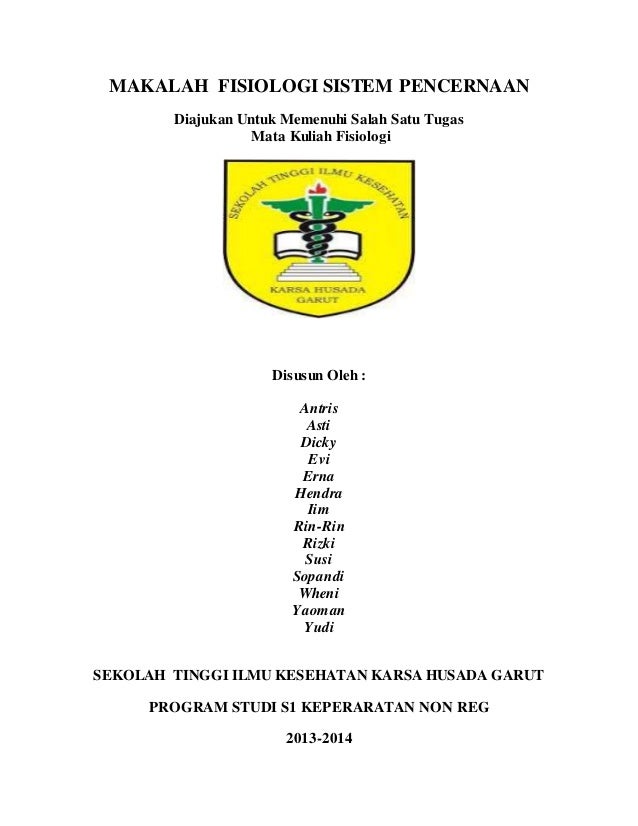 MAKALAH FISIOLOGI SISTEM PENCERNAAN

Diajukan Untuk Memenuhi Salah Satu Tugas
Mata Kuliah Fisiologi

SEKOLAH TINGGI ILMU KESEHATAN

KARSA HUSADA
GARUT

Disusun Oleh :

Antris
Asti
Dicky
Evi
Erna
Hendra
Iim
Rin-Rin
Rizki
Susi
Sopandi
Wheni
Yaoman
Yudi

SEKOLAH TINGGI ILMU KESEHATAN KARSA HUSADA GARUT

PROGRAM STUDI S1 KEPERARATAN NON REG

2013-2014